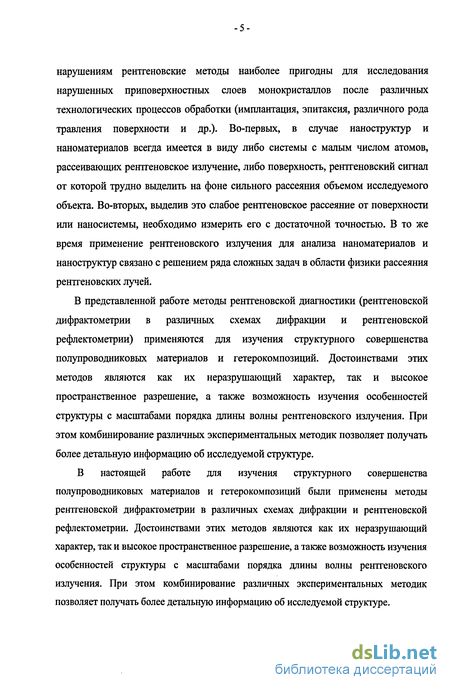 - 5 -

нарушениям рентгеновские методы наиболее пригодны для исследования нарушенных приповерхностных слоев монокристаллов после различных технологических процессов обработки (имплантация, эпитаксия, различного рода травления поверхности и др.). Во-первых, в случае наноструктур и наноматериалов всегда имеется в виду либо системы с малым числом атомов, рассеивающих рентгеновское излучение, либо поверхность, рентгеновский сигнал от которой трудно выделить на фоне сильного рассеяния объемом исследуемого объекта. Во-вторых, выделив это слабое рентгеновское рассеяние от поверхности или наносистемы, необходимо измерить его с достаточной точностью. В то же время применение рентгеновского излучения для анализа наноматериалов и наноструктур связано с решением ряда сложных задач в области физики рассеяния рентгеновских лучей.

В представленной работе методы рентгеновской диагностики (рентгеновской дифрактометрии в различных схемах дифракции и рентгеновской рефлектометрии) применяются для изучения структурного совершенства полупроводниковых материалов и гетерокомпозиций. Достоинствами этих методов являются как их неразрушающий характер, так и высокое пространственное разрешение, а также возможность изучения особенностей структуры с масштабами порядка длины волны рентгеновского излучения. При этом комбинирование различных экспериментальных методик позволяет получать более детальную информацию об исследуемой структуре.

В настоящей работе для изучения структурного совершенства полупроводниковых материалов и гетерокомпозиций были применены методы рентгеновской дифрактометрии в различных схемах дифракции и рентгеновской рефлектометрии. Достоинствами этих методов являются как их неразрушающий характер, так и высокое пространственное разрешение, а также возможность изучения особенностей структуры с масштабами порядка длины волны рентгеновского излучения. При этом комбинирование различных экспериментальных методик позволяет получать более детальную информацию об исследуемой структуре.

dsLib.net
библиотека диссертаций